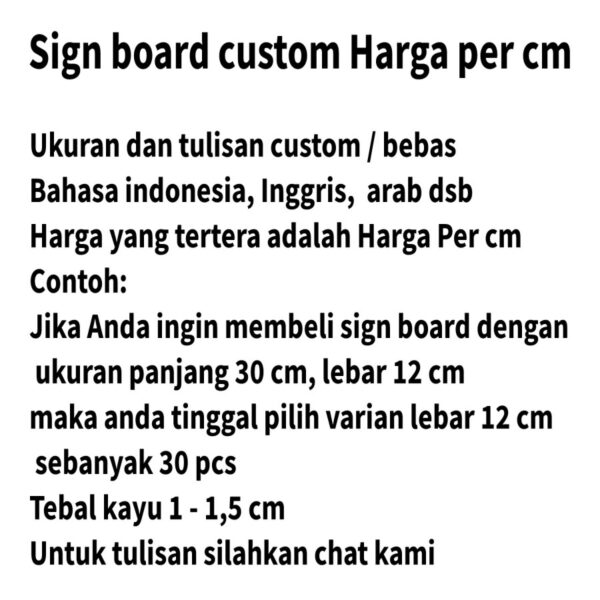 Sign board custom Harga per cm

Ukuran dan tulisan custom / bebas
Bahasa indonesia, Inggris, arab dsb
Harga yang tertera adalah Harga Per cm
Contoh:
Jika Anda ingin membeli sign board dengan ukuran panjang 30 cm, lebar 12 cm
maka anda tinggal pilih varian lebar 12 cm sebanyak 30 pcs
Tebal kayu 1 - 1,5 cm
Untuk tulisan silahkan chat kami